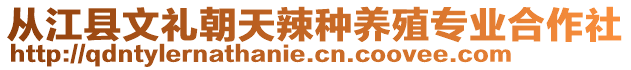 从江县文礼朝天辣种养殖专业合作社
http://qdntylernathanie.cn.coovee.com